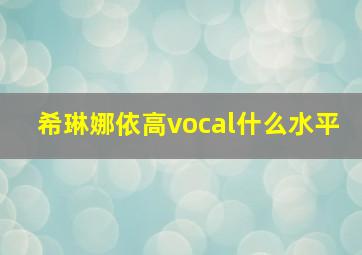 希琳娜依高vocal什么水平